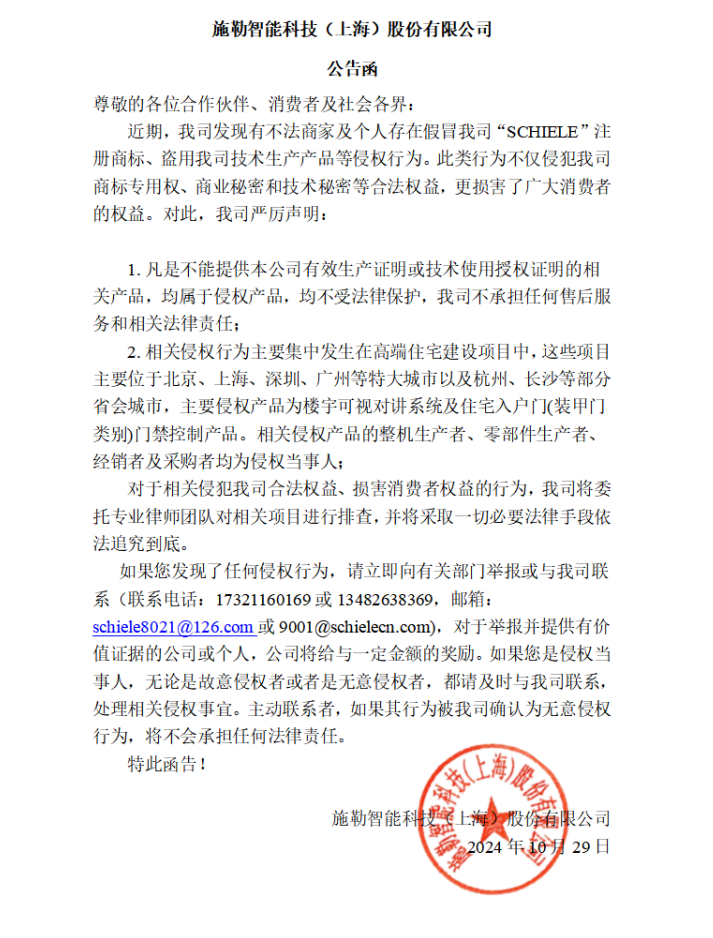 施勒智能科技（上海）股份有限公司

公告函

尊敬的各位合作伙伴、消费者及社会各界：

近期，我司发现有不法商家及个人存在假冒我司“SCHIELE”注册商标、盗用我司技术生产产品等侵权行为。此类行为不仅侵犯我司商标专用权、商业秘密和技术秘密等合法权益，更损害了广大消费者的权益。对此，我司严厉声明：

1. 凡是不能提供本公司有效生产证明或技术使用授权证明的相关产品，均属于侵权产品，均不受法律保护，我司不承担任何售后服务和相关法律责任；

2. 相关侵权行为主要集中发生在高端住宅建设项目中，这些项目主要位于北京、上海、深圳、广州等特大城市以及杭州、长沙等部分省会城市，主要侵权产品为楼宇可视对讲系统及住宅入户门(装甲门类别)门禁控制产品。相关侵权产品的整机生产者、零部件生产者、经销者及采购者均为侵权当事人；

对于相关侵犯我司合法权益、损害消费者权益的行为，我司将委托专业律师团队对相关项目进行排查，并将采取一切必要法律手段依法追究到底。

如果您发现了任何侵权行为，请立即向有关部门举报或与我司联系（联系电话：17321160169 或 13482638369，邮箱：schiele8021@126.com 或 9001@schielecn.com)，对于举报并提供有价值证据的公司或个人，公司将给与一定金额的奖励。如果您是侵权当事人，无论是故意侵权者或者是无意侵权者，都请及时与我司联系，处理相关侵权事宜。主动联系者，如果其行为被我司确认为无意侵权行为，将不会承担任何法律责任。

特此函告！

施勒智能科技（上海）股份有限公司
2024 年 10 月 29 日

施勒智能科技(上海)股份有限公司